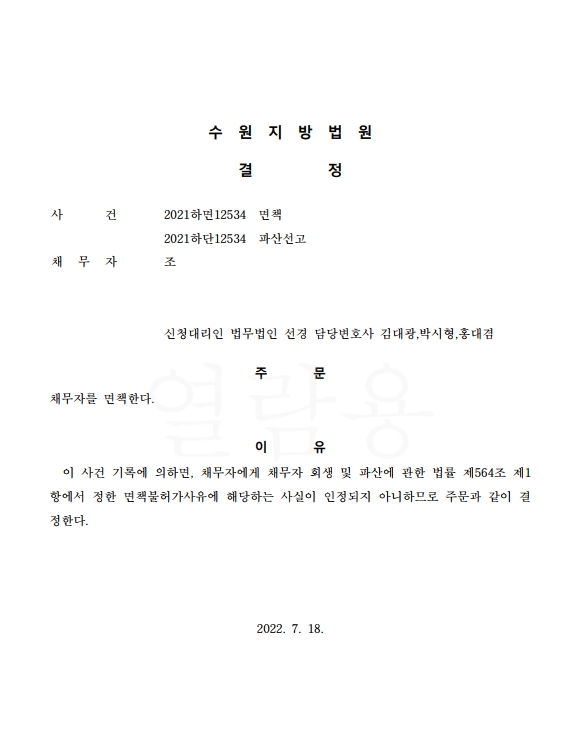 수 원 지 방 법 원

결 정

사 건 2021하면12534 면책
2021하단12534 파산선고
채 무 자 조

신청대리인 법무법인 선경 담당변호사 김대광,박시형,홍대겸

주 문

채무자를 면책한다.

열람용

이 유

이 사건 기록에 의하면, 채무자에게 채무자 회생 및 파산에 관한 법률 제564조 제1항에서 정한 면책불허가사유에 해당하는 사실이 인정되지 아니하므로 주문과 같이 결정한다.

2022. 7. 18.